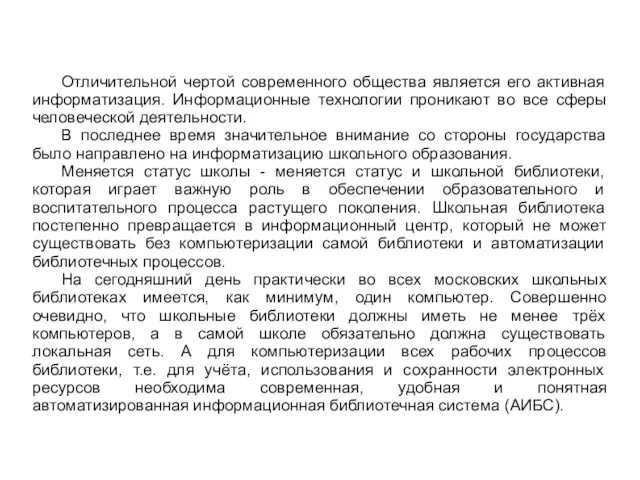 Отличительной чертой современного общества является его активная информатизация. Информационные технологии проникают во все сферы человеческой деятельности.

В последнее время значительное внимание со стороны государства было направлено на информатизацию школьного образования.

Меняется статус школы - меняется статус и школьной библиотеки, которая играет важную роль в обеспечении образовательного и воспитательного процесса растущего поколения. Школьная библиотека постепенно превращается в информационный центр, который не может существовать без компьютеризации самой библиотеки и автоматизации библиотечных процессов.

На сегодняшний день практически во всех московских школьных библиотеках имеется, как минимум, один компьютер. Совершенно очевидно, что школьные библиотеки должны иметь не менее трёх компьютеров, а в самой школе обязательно должна существовать локальная сеть. А для компьютеризации всех рабочих процессов библиотеки, т.е. для учёта, использования и сохранности электронных ресурсов необходима современная, удобная и понятная автоматизированная информационная библиотечная система (АИБС).